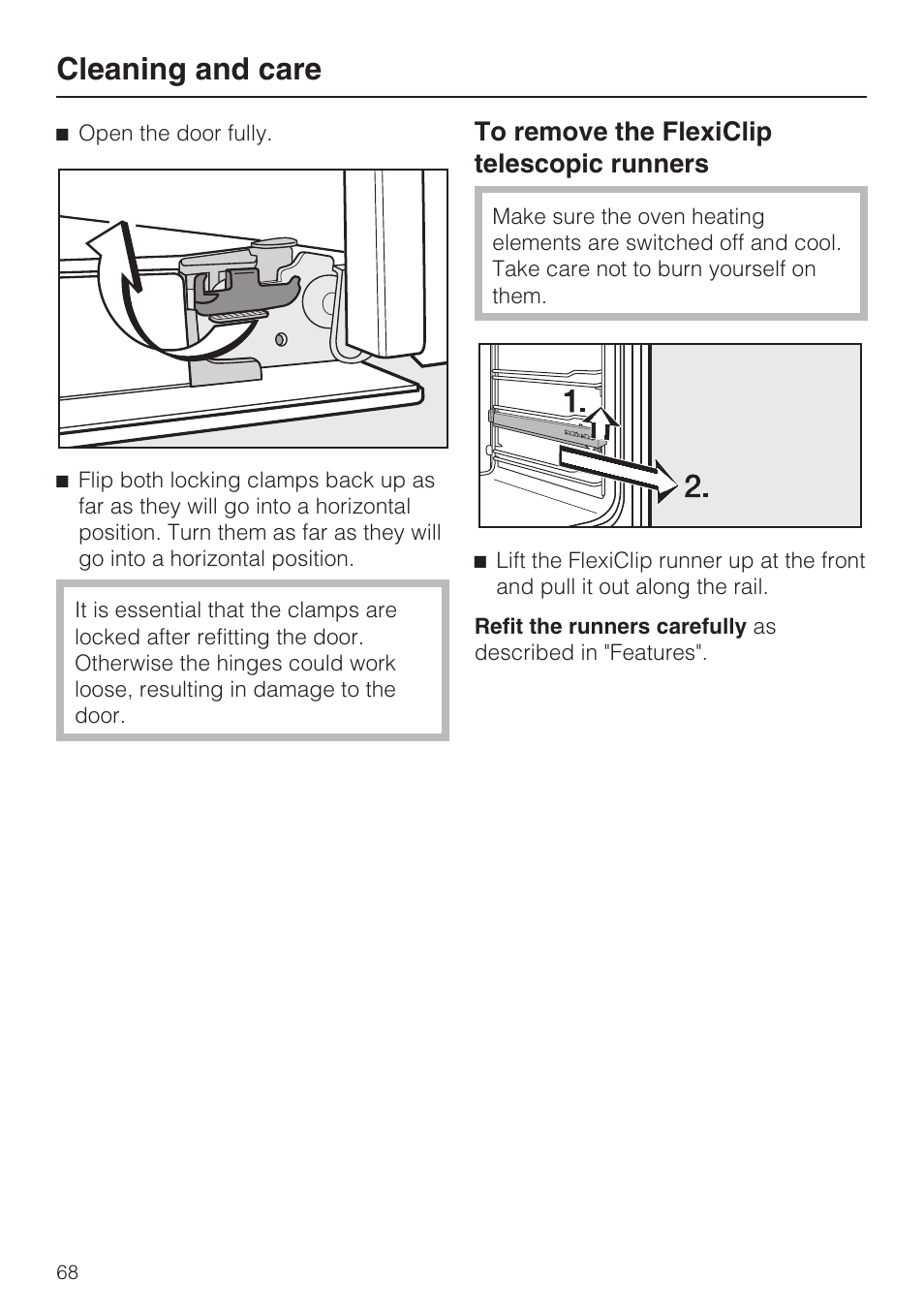 Cleaning and care

■ Open the door fully.

■ Flip both locking clamps back up as far as they will go into a horizontal position. Turn them as far as they will go into a horizontal position.

It is essential that the clamps are locked after refitting the door. Otherwise the hinges could work loose, resulting in damage to the door.

To remove the FlexiClip telescopic runners

Make sure the oven heating elements are switched off and cool. Take care not to burn yourself on them.

1.

2.

■ Lift the FlexiClip runner up at the front and pull it out along the rail.

Refit the runners carefully as described in "Features".

68